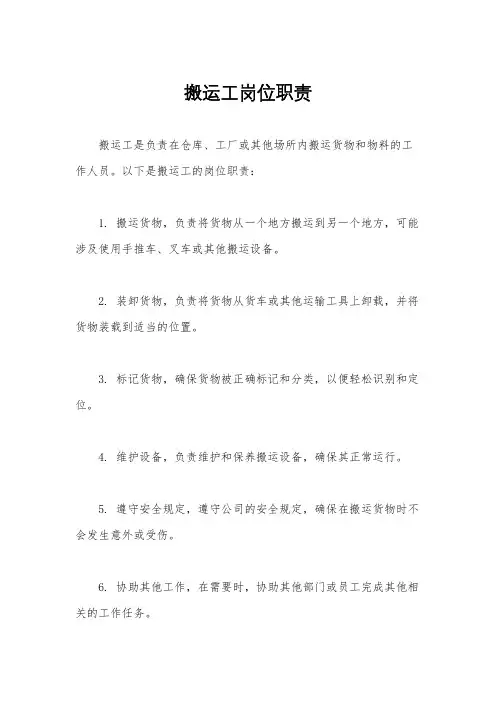 搬运工岗位职责

搬运工是负责在仓库、工厂或其他场所内搬运货物和物料的工作人员。以下是搬运工的岗位职责：

1. 搬运货物，负责将货物从一个地方搬运到另一个地方，可能涉及使用手推车、叉车或其他搬运设备。

2. 装卸货物，负责将货物从货车或其他运输工具上卸载，并将货物装载到适当的位置。

3. 标记货物，确保货物被正确标记和分类，以便轻松识别和定位。

4. 维护设备，负责维护和保养搬运设备，确保其正常运行。

5. 遵守安全规定，遵守公司的安全规定，确保在搬运货物时不会发生意外或受伤。

6. 协助其他工作，在需要时，协助其他部门或员工完成其他相关的工作任务。